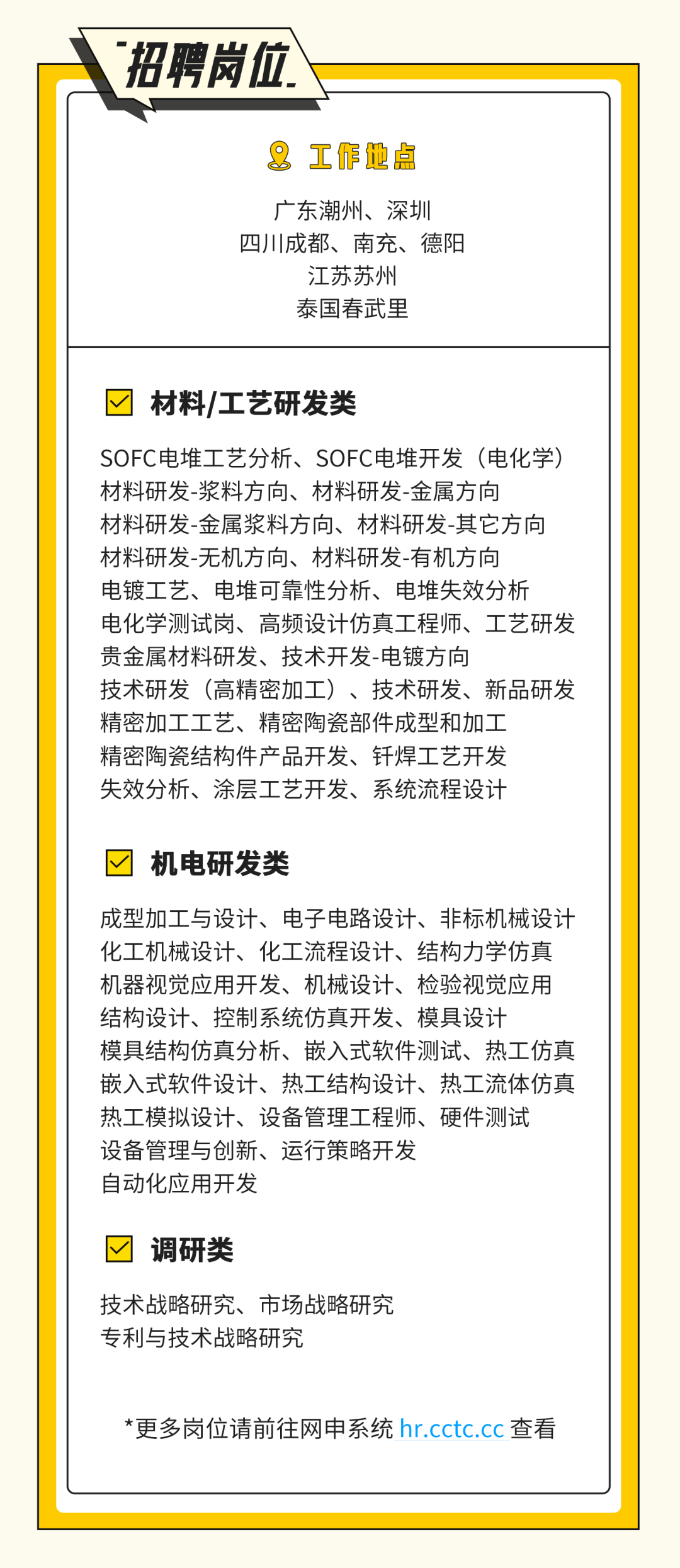 招聘岗位

工作地点

广东潮州、深圳
四川成都、南充、德阳
江苏苏州
泰国春武里

☑ 材料/工艺研发类

SOFC电堆工艺分析、SOFC电堆开发（电化学）
材料研发-浆料方向、材料研发-金属方向
材料研发-金属浆料方向、材料研发-其它方向
材料研发-无机方向、材料研发-有机方向
电镀工艺、电堆可靠性分析、电堆失效分析
电化学测试岗、高频设计仿真工程师、工艺研发
贵金属材料研发、技术开发-电镀方向
技术研发（高精密加工）、技术研发、新品研发
精密加工工艺、精密陶瓷部件成型和加工
精密陶瓷结构件产品开发、钎焊工艺开发
失效分析、涂层工艺开发、系统流程设计

☑ 机电研发类

成型加工与设计、电子电路设计、非标机械设计
化工机械设计、化工流程设计、结构力学仿真
机器视觉应用开发、机械设计、检验视觉应用
结构设计、控制系统仿真开发、模具设计
模具结构仿真分析、嵌入式软件测试、热工仿真
嵌入式软件设计、热工结构设计、热工流体仿真
热工模拟设计、设备管理工程师、硬件测试
设备管理与创新、运行策略开发
自动化应用开发

☑ 调研类

技术战略研究、市场战略研究
专利与技术战略研究

*更多岗位请前往网申系统 hr.cctc.cc 查看